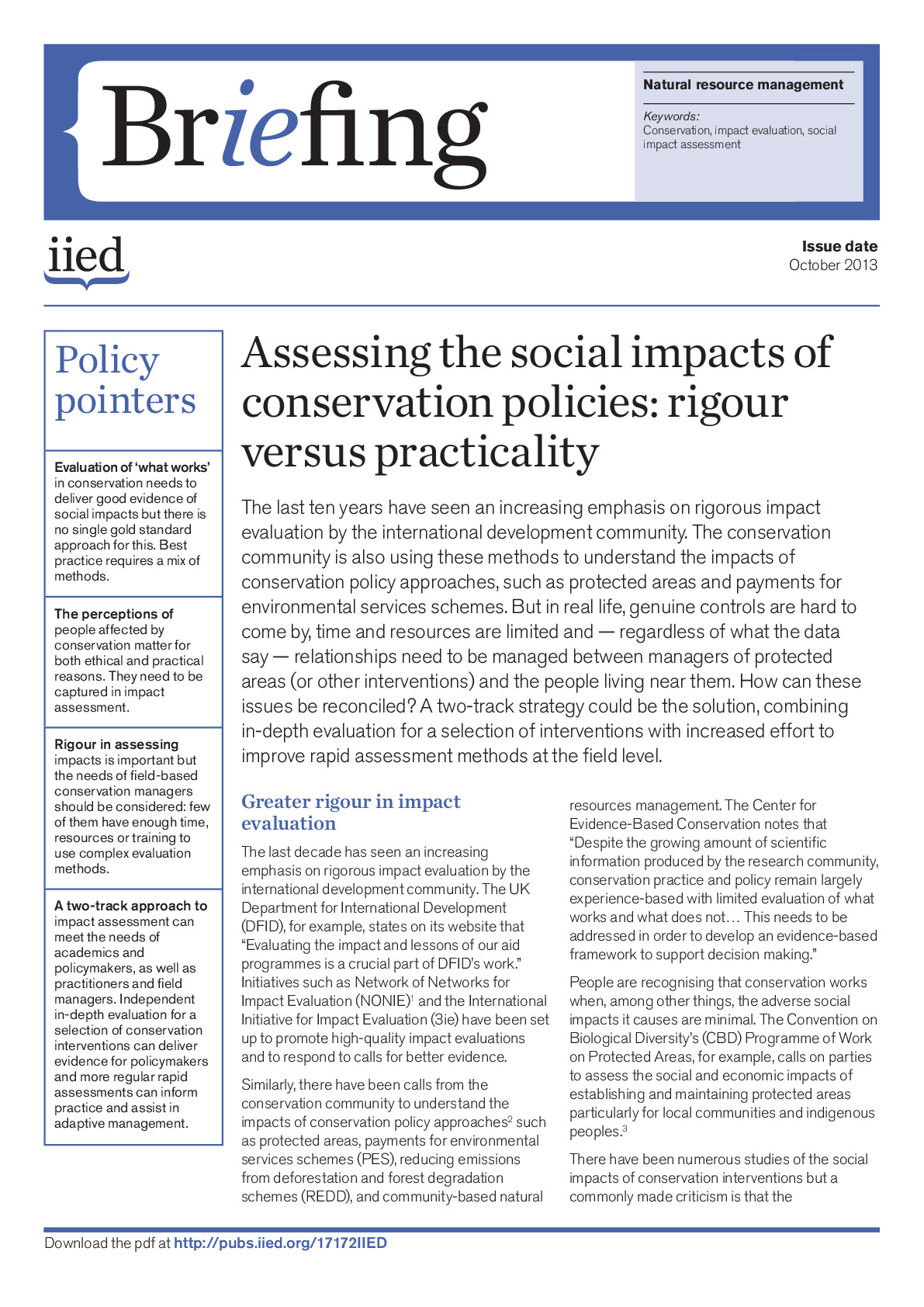 Briefing

Natural resource management

Keywords:
Conservation, impact evaluation, social impact assessment

iied

Issue date
October 2013

Policy pointers

Evaluation of 'what works' in conservation needs to deliver good evidence of social impacts but there is no single gold standard approach for this. Best practice requires a mix of methods.

The perceptions of people affected by conservation matter for both ethical and practical reasons. They need to be captured in impact assessment.

Rigour in assessing impacts is important but the needs of field-based conservation managers should be considered: few of them have enough time, resources or training to use complex evaluation methods.

A two-track approach to impact assessment can meet the needs of academics and policymakers, as well as practitioners and field managers. Independent in-depth evaluation for a selection of conservation interventions can deliver evidence for policymakers and more regular rapid assessments can inform practice and assist in adaptive management.

Assessing the social impacts of conservation policies: rigour versus practicality

The last ten years have seen an increasing emphasis on rigorous impact evaluation by the international development community. The conservation community is also using these methods to understand the impacts of conservation policy approaches, such as protected areas and payments for environmental services schemes. But in real life, genuine controls are hard to come by, time and resources are limited and — regardless of what the data say — relationships need to be managed between managers of protected areas (or other interventions) and the people living near them. How can these issues be reconciled? A two-track strategy could be the solution, combining in-depth evaluation for a selection of interventions with increased effort to improve rapid assessment methods at the field level.

Greater rigour in impact evaluation

The last decade has seen an increasing emphasis on rigorous impact evaluation by the international development community. The UK Department for International Development (DFID), for example, states on its website that "Evaluating the impact and lessons of our aid programmes is a crucial part of DFID's work." Initiatives such as Network of Networks for Impact Evaluation (NONIE)$^{1}$ and the International Initiative for Impact Evaluation (3ie) have been set up to promote high-quality impact evaluations and to respond to calls for better evidence.

Similarly, there have been calls from the conservation community to understand the impacts of conservation policy approaches$^{2}$ such as protected areas, payments for environmental services schemes (PES), reducing emissions from deforestation and forest degradation schemes (REDD), and community-based natural resources management. The Center for Evidence-Based Conservation notes that "Despite the growing amount of scientific information produced by the research community, conservation practice and policy remain largely experience-based with limited evaluation of what works and what does not… This needs to be addressed in order to develop an evidence-based framework to support decision making."

People are recognising that conservation works when, among other things, the adverse social impacts it causes are minimal. The Convention on Biological Diversity's (CBD) Programme of Work on Protected Areas, for example, calls on parties to assess the social and economic impacts of establishing and maintaining protected areas particularly for local communities and indigenous peoples.$^{3}$

There have been numerous studies of the social impacts of conservation interventions but a commonly made criticism is that the

Download the pdf at http://pubs.iied.org/17172IIED